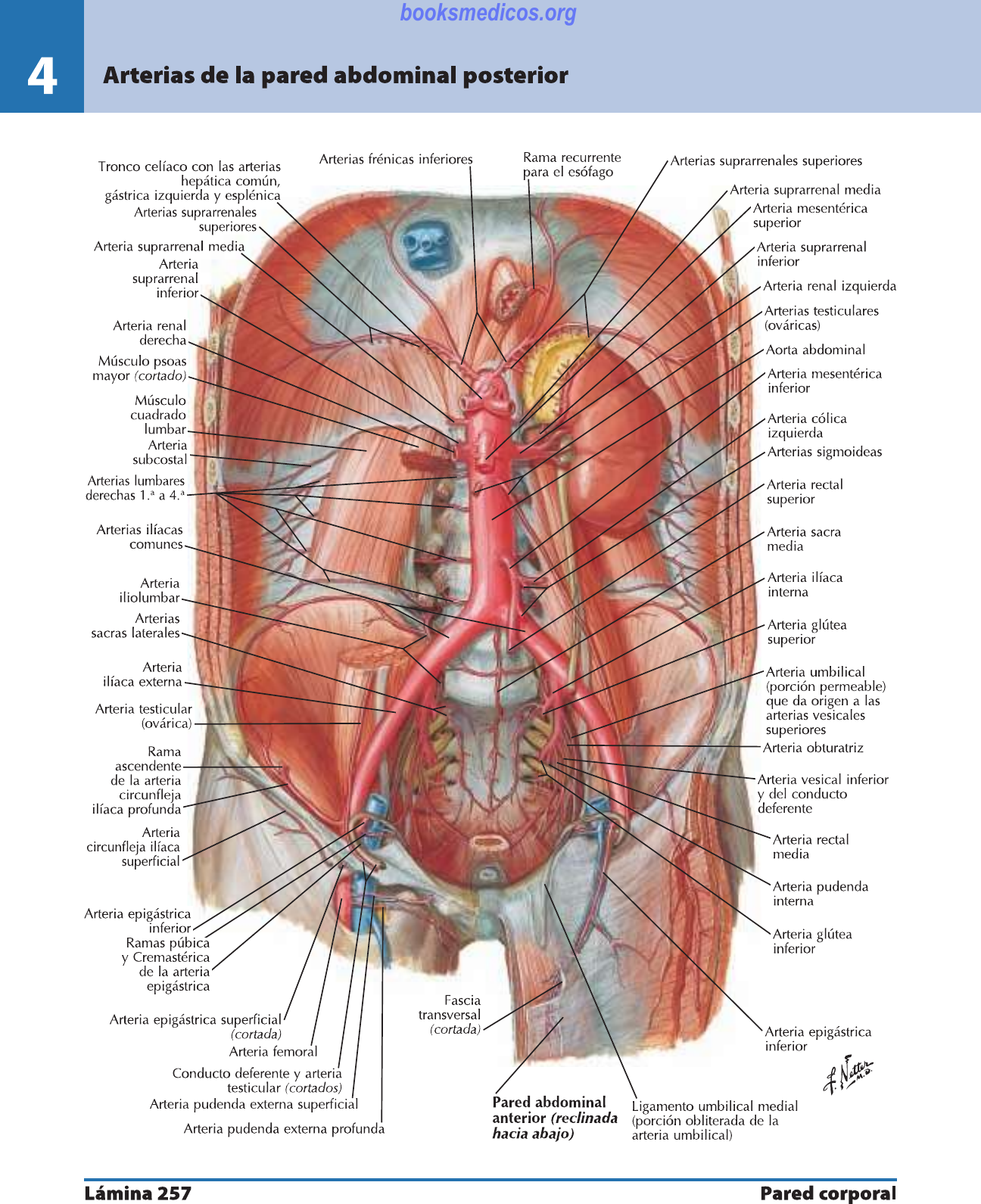 booksmedicos.org

4

Arterias de la pared abdominal posterior

Tronco celíaco con las arterias hepática común, gástrica izquierda y esplénica

Arterias suprarrenales superiores

Arteria suprarrenal media

Arteria suprarrenal inferior

Arteria renal derecha

Músculo psoas mayor (cortado)

Músculo cuadrado lumbar

Arteria subcostal

Arterias lumbares derechas 1.ª a 4.ª

Arterias ilíacas comunes

Arteria iliolumbar

Arterias sacras laterales

Arteria ilíaca externa

Arteria testicular (ovárica)

Rama ascendente de la arteria circunfleja ilíaca profunda

Arteria circunfleja ilíaca superficial

Arteria epigástrica inferior

Ramas púbica y Cremastérica de la arteria epigástrica

Arteria epigástrica superficial (cortada)

Arteria femoral

Conducto deferente y arteria testicular (cortados)

Arteria pudenda externa superficial

Arteria pudenda externa profunda

Arterias frénicas inferiores

Rama recurrente para el esófago

Arterias suprarrenales superiores

Arteria suprarrenal media

Arteria mesentérica superior

Arteria suprarrenal inferior

Arteria renal izquierda

Arterias testiculares (ováricas)

Aorta abdominal

Arteria mesentérica inferior

Arteria cólica izquierda

Arterias sigmoideas

Arteria rectal superior

Arteria sacra media

Arteria ilíaca interna

Arteria glútea superior

Arteria umbilical (porción permeable) que da origen a las arterias vesicales superiores

Arteria obturatriz

Arteria vesical inferior y del conducto deferente

Arteria rectal media

Arteria pudenda interna

Arteria glútea inferior

Arteria epigástrica inferior

Fascia transversal (cortada)

Pared abdominal anterior (reclinada hacia abajo)

Ligamento umbilical medial (porción obliterada de la arteria umbilical)

F. Netter M.D.

Lámina 257

Pared corporal